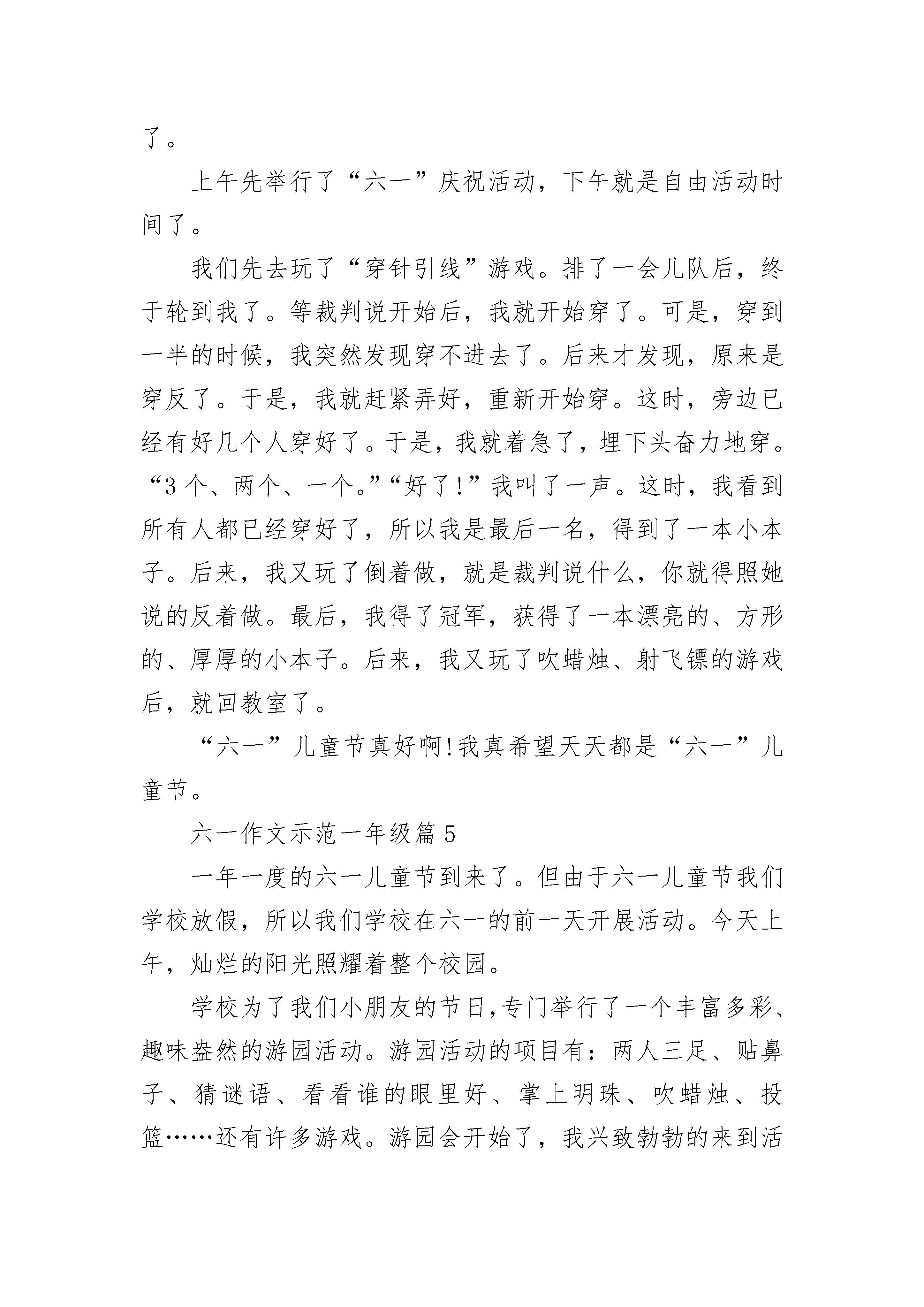 了。

上午先举行了“六一”庆祝活动，下午就是自由活动时间了。

我们先去玩了“穿针引线”游戏。排了一会儿队后，终于轮到我了。等裁判说开始后，我就开始穿了。可是，穿到一半的时候，我突然发现穿不进去了。后来才发现，原来是穿反了。于是，我就赶紧弄好，重新开始穿。这时，旁边已经有好几个人穿好了。于是，我就着急了，埋下头奋力地穿。“3个、两个、一个。”“好了!”我叫了一声。这时，我看到所有人都已经穿好了，所以我是最后一名，得到了一本小本子。后来，我又玩了倒着做，就是裁判说什么，你就得照她说的反着做。最后，我得了冠军，获得了一本漂亮的、方形的、厚厚的小本子。后来，我又玩了吹蜡烛、射飞镖的游戏后，就回教室了。

“六一”儿童节真好啊!我真希望天天都是“六一”儿童节。

六一作文示范一年级篇5

一年一度的六一儿童节到来了。但由于六一儿童节我们学校放假，所以我们学校在六一的前一天开展活动。今天上午，灿烂的阳光照耀着整个校园。

学校为了我们小朋友的节日,专门举行了一个丰富多彩、趣味盎然的游园活动。游园活动的项目有：两人三足、贴鼻子、猜谜语、看看谁的眼里好、掌上明珠、吹蜡烛、投篮……还有许多游戏。游园会开始了，我兴致勃勃的来到活